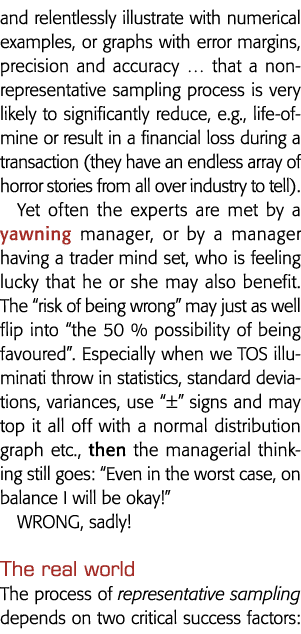 and relentlessly illustrate with numerical examples, or graphs with error margins, precision and accuracy … that a non-representative sampling process is very likely to significantly reduce, e.g., life-of-mine or result in a financial loss during a transaction (they have an endless array of horror stories from all over industry to tell).

Yet often the experts are met by a yawning manager, or by a manager having a trader mind set, who is feeling lucky that he or she may also benefit. The "risk of being wrong" may just as well flip into "the 50 % possibility of being favoured". Especially when we TOS illuminati throw in statistics, standard deviations, variances, use "±" signs and may top it all off with a normal distribution graph etc., then the managerial thinking still goes: "Even in the worst case, on balance I will be okay!"

WRONG, sadly!

The real world

The process of representative sampling depends on two critical success factors: